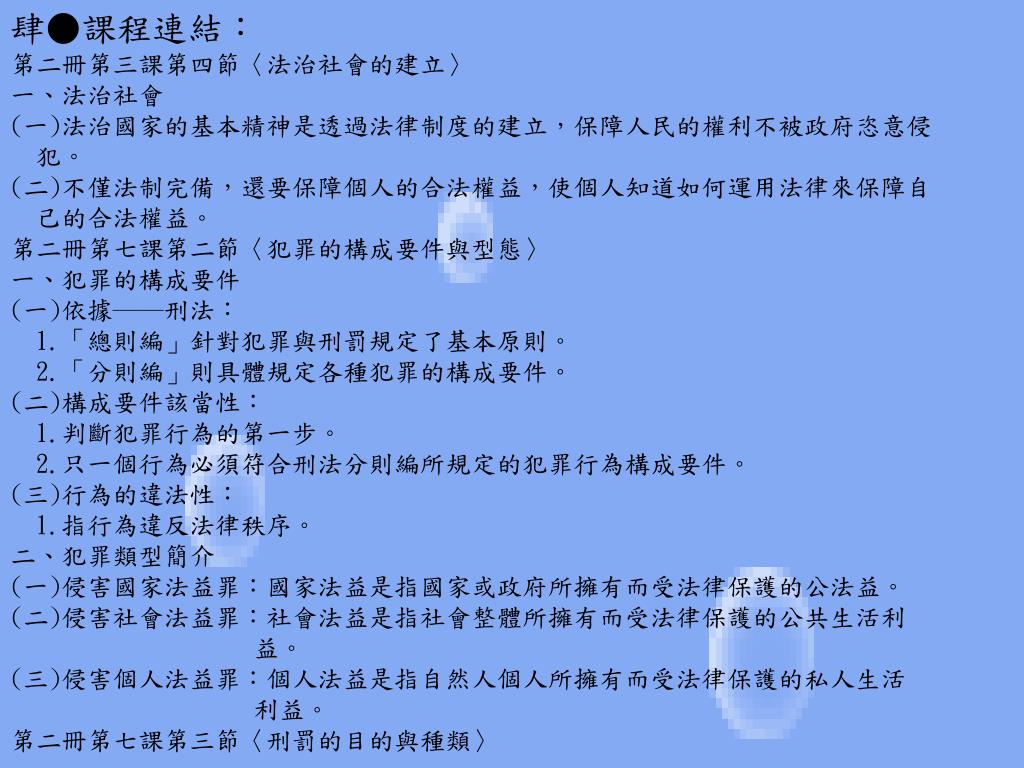 肆●課程連結：
第二冊第三課第四節〈法治社會的建立〉
一、法治社會
(一)法治國家的基本精神是透過法律制度的建立，保障人民的權利不被政府恣意侵犯。
(二)不僅法制完備，還要保障個人的合法權益，使個人知道如何運用法律來保障自己的合法權益。
第二冊第七課第二節〈犯罪的構成要件與型態〉
一、犯罪的構成要件
(一)依據——刑法：
1.「總則編」針對犯罪與刑罰規定了基本原則。
2.「分則編」則具體規定各種犯罪的構成要件。
(二)構成要件該當性：
1.判斷犯罪行為的第一步。
2.只一個行為必須符合刑法分則編所規定的犯罪行為構成要件。
(三)行為的違法性：
1.指行為違反法律秩序。
二、犯罪類型簡介
(一)侵害國家法益罪：國家法益是指國家或政府所擁有而受法律保護的公法益。
(二)侵害社會法益罪：社會法益是指社會整體所擁有而受法律保護的公共生活利益。
(三)侵害個人法益罪：個人法益是指自然人個人所擁有而受法律保護的私人生活利益。
第二冊第七課第三節〈刑罰的目的與種類〉